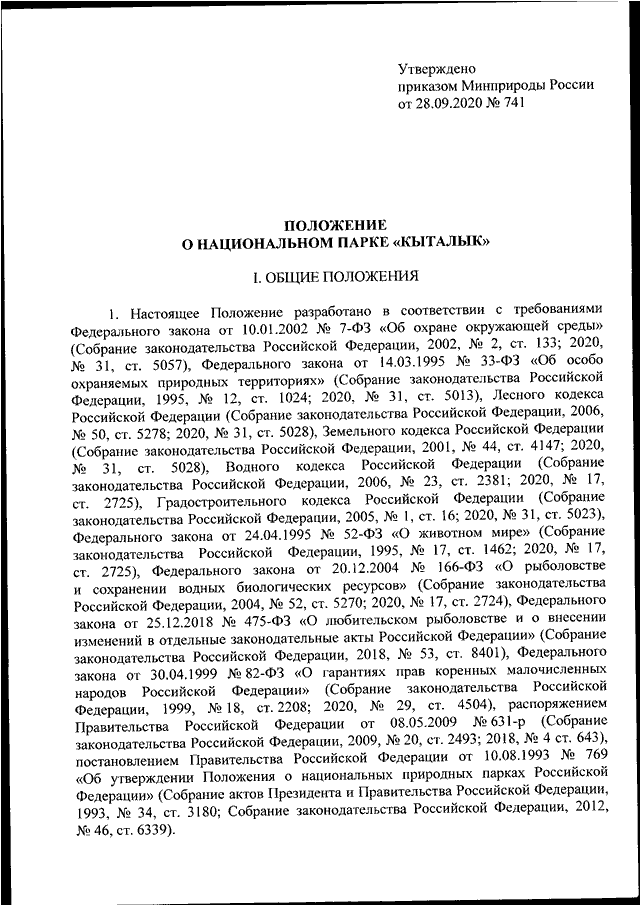 Утверждено
приказом Минприроды России
от 28.09.2020 № 741

ПОЛОЖЕНИЕ
О НАЦИОНАЛЬНОМ ПАРКЕ «КЫТАЛЫК»

I. ОБЩИЕ ПОЛОЖЕНИЯ

1. Настоящее Положение разработано в соответствии с требованиями Федерального закона от 10.01.2002 № 7-ФЗ «Об охране окружающей среды» (Собрание законодательства Российской Федерации, 2002, № 2, ст. 133; 2020, № 31, ст. 5057), Федерального закона от 14.03.1995 № 33-ФЗ «Об особо охраняемых природных территориях» (Собрание законодательства Российской Федерации, 1995, № 12, ст. 1024; 2020, № 31, ст. 5013), Лесного кодекса Российской Федерации (Собрание законодательства Российской Федерации, 2006, № 50, ст. 5278; 2020, № 31, ст. 5028), Земельного кодекса Российской Федерации (Собрание законодательства Российской Федерации, 2001, № 44, ст. 4147; 2020, № 31, ст. 5028), Водного кодекса Российской Федерации (Собрание законодательства Российской Федерации, 2006, № 23, ст. 2381; 2020, № 17, ст. 2725), Градостроительного кодекса Российской Федерации (Собрание законодательства Российской Федерации, 2005, № 1, ст. 16; 2020, № 31, ст. 5023), Федерального закона от 24.04.1995 № 52-ФЗ «О животном мире» (Собрание законодательства Российской Федерации, 1995, № 17, ст. 1462; 2020, № 17, ст. 2725), Федерального закона от 20.12.2004 № 166-ФЗ «О рыболовстве и сохранении водных биологических ресурсов» (Собрание законодательства Российской Федерации, 2004, № 52, ст. 5270; 2020, № 17, ст. 2724), Федерального закона от 25.12.2018 № 475-ФЗ «О любительском рыболовстве и о внесении изменений в отдельные законодательные акты Российской Федерации» (Собрание законодательства Российской Федерации, 2018, № 53, ст. 8401), Федерального закона от 30.04.1999 № 82-ФЗ «О гарантиях прав коренных малочисленных народов Российской Федерации» (Собрание законодательства Российской Федерации, 1999, № 18, ст. 2208; 2020, № 29, ст. 4504), распоряжением Правительства Российской Федерации от 08.05.2009 № 631-р (Собрание законодательства Российской Федерации, 2009, № 20, ст. 2493; 2018, № 4 ст. 643), постановлением Правительства Российской Федерации от 10.08.1993 № 769 «Об утверждении Положения о национальных природных парках Российской Федерации» (Собрание актов Президента и Правительства Российской Федерации, 1993, № 34, ст. 3180; Собрание законодательства Российской Федерации, 2012, № 46, ст. 6339).